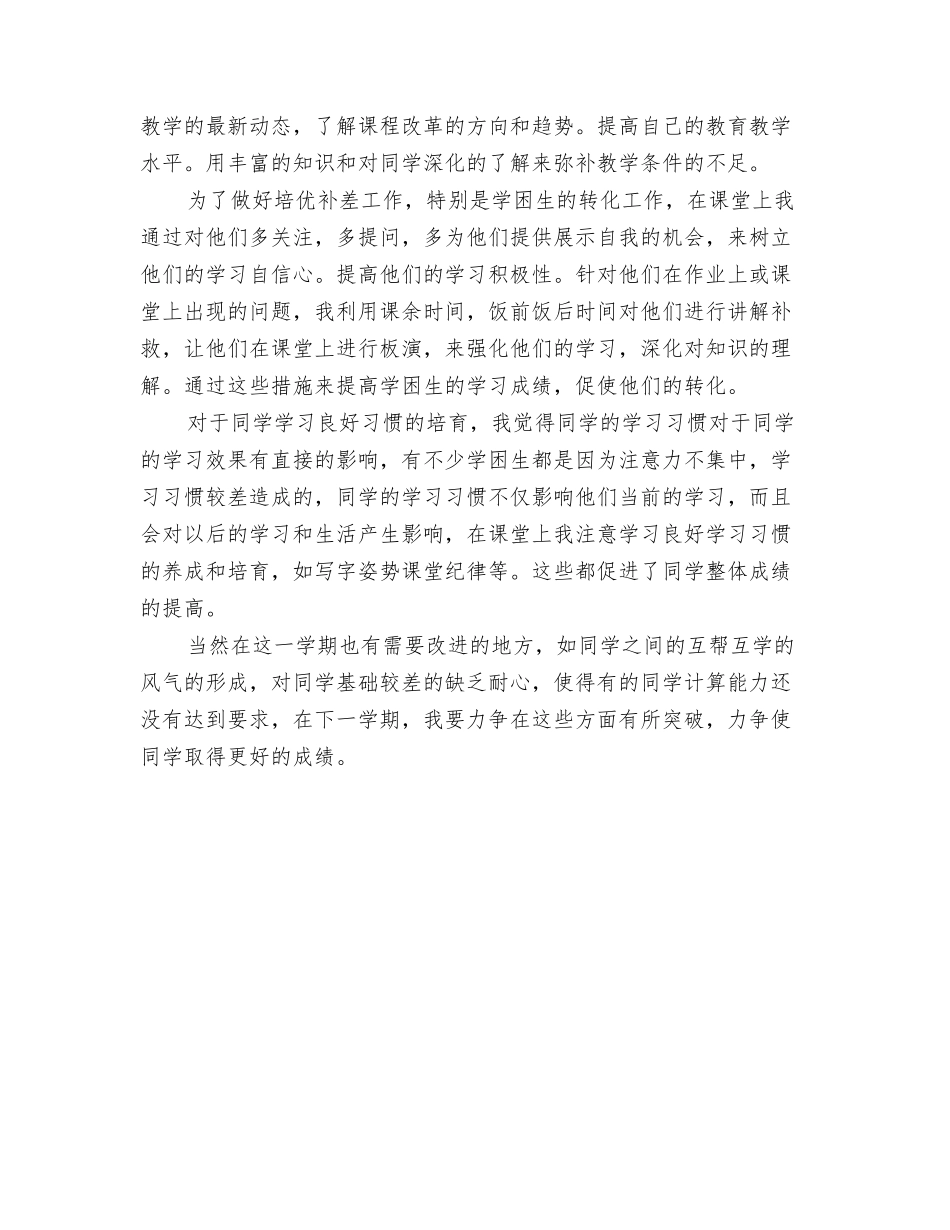 教学的最新动态，了解课程改革的方向和趋势。提高自己的教育教学水平。用丰富的知识和对同学深化的了解来弥补教学条件的不足。

为了做好培优补差工作，特别是学困生的转化工作，在课堂上我通过对他们多关注，多提问，多为他们提供展示自我的机会，来树立他们的学习自信心。提高他们的学习积极性。针对他们在作业上或课堂上出现的问题，我利用课余时间，饭前饭后时间对他们进行讲解补救，让他们在课堂上进行板演，来强化他们的学习，深化对知识的理解。通过这些措施来提高学困生的学习成绩，促使他们的转化。

对于同学学习良好习惯的培育，我觉得同学的学习习惯对于同学的学习效果有直接的影响，有不少学困生都是因为注意力不集中，学习习惯较差造成的，同学的学习习惯不仅影响他们当前的学习，而且会对以后的学习和生活产生影响，在课堂上我注意学习良好学习习惯的养成和培育，如写字姿势课堂纪律等。这些都促进了同学整体成绩的提高。

当然在这一学期也有需要改进的地方，如同学之间的互帮互学的风气的形成，对同学基础较差的缺乏耐心，使得有的同学计算能力还没有达到要求，在下一学期，我要力争在这些方面有所突破，力争使同学取得更好的成绩。